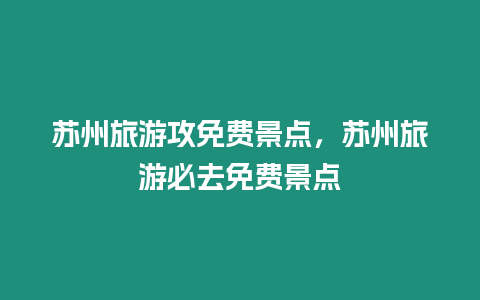 苏州旅游攻免费景点，苏州旅游必去免费景点